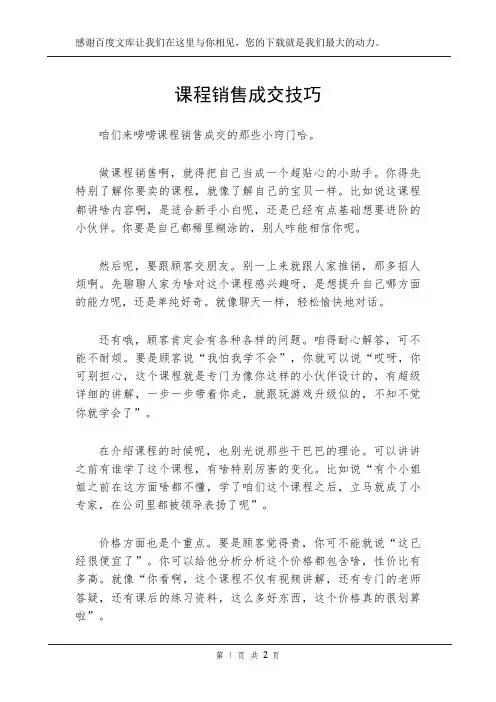 感谢百度文库让我们在这里与你相见，您的下载就是我们最大的动力。

课程销售成交技巧

咱们来唠唠课程销售成交的那些小窍门哈。

做课程销售啊，就得把自己当成一个超贴心的小助手。你得先特别了解你要卖的课程，就像了解自己的宝贝一样。比如说这课程都讲啥内容啊，是适合新手小白呢，还是已经有点基础想要进阶的小伙伴。你要是自己都稀里糊涂的，别人咋能相信你呢。

然后呢，要跟顾客交朋友。别一上来就跟人家推销，那多招人烦啊。先聊聊人家为啥对这个课程感兴趣呀，是想提升自己哪方面的能力呢，还是单纯好奇。就像聊天一样，轻松愉快地对话。

还有哦，顾客肯定会有各种各样的问题。咱得耐心解答，可不能不耐烦。要是顾客说“我怕我学不会”，你就可以说“哎呀，你可别担心，这个课程就是专门为像你这样的小伙伴设计的，有超级详细的讲解，一步一步带着你走，就跟玩游戏升级似的，不知不觉你就学会了”。

在介绍课程的时候呢，也别光说那些干巴巴的理论。可以讲讲之前有谁学了这个课程，有啥特别厉害的变化。比如说“有个小姐姐之前在这方面啥都不懂，学了咱们这个课程之后，立马就成了小专家，在公司里都被领导表扬了呢”。

价格方面也是个重点。要是顾客觉得贵，你可不能就说“这已经很便宜了”。你可以给他分析分析这个价格都包含啥，性价比有多高。就像“你看啊，这个课程不仅有视频讲解，还有专门的老师答疑，还有课后的练习资料，这么多好东西，这个价格真的很划算啦”。

第 1 页 共 2 页